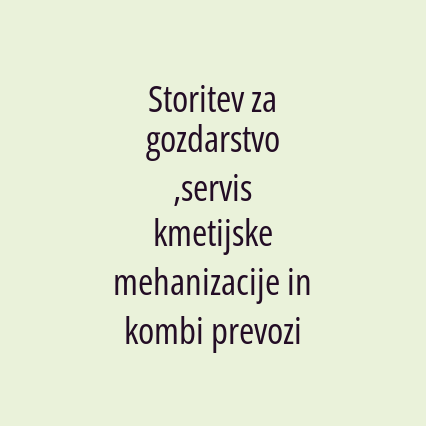 Storitev za gozdarstvo ,servis kmetijske mehanizacije in kombi prevozi